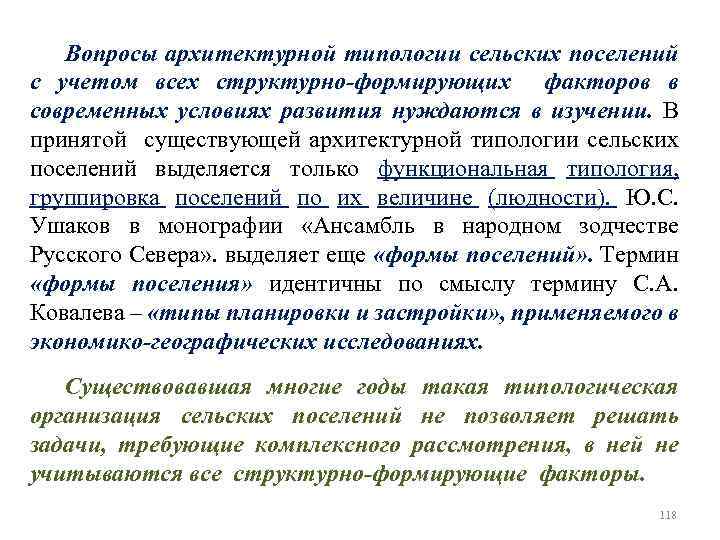 Вопросы архитектурной типологии сельских поселений с учетом всех структурно-формирующих факторов в современных условиях развития нуждаются в изучении. В принятой существующей архитектурной типологии сельских поселений выделяется только функциональная типология, группировка поселений по их величине (людности). Ю.С. Ушаков в монографии «Ансамбль в народном зодчестве Русского Севера». выделяет еще «формы поселений». Термин «формы поселения» идентичны по смыслу термину С.А. Ковалева – «типы планировки и застройки», применяемого в экономико-географических исследованиях.

Существовавшая многие годы такая типологическая организация сельских поселений не позволяет решать задачи, требующие комплексного рассмотрения, в ней не учитываются все структурно-формирующие факторы.

118